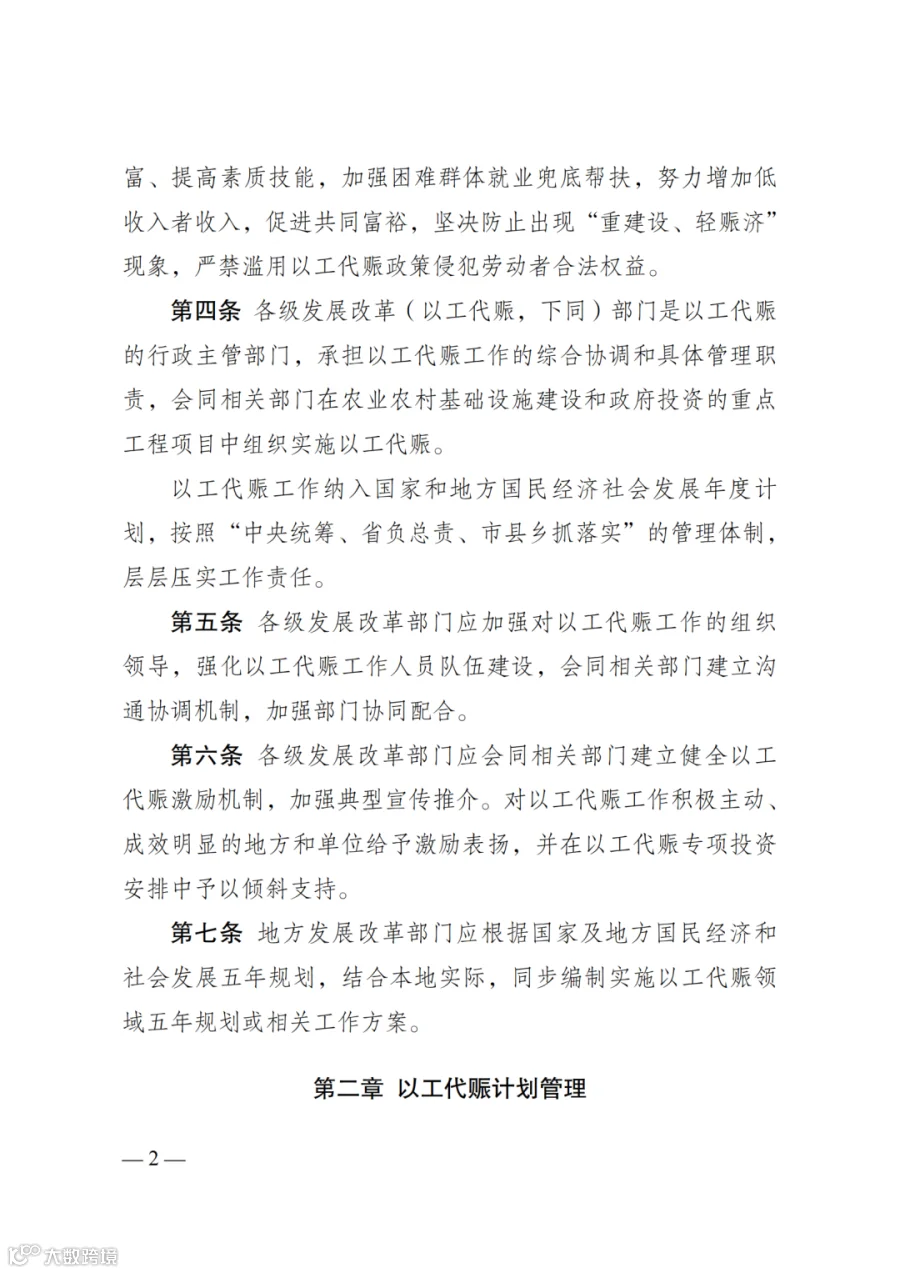 富、提高素质技能，加强困难群体就业兜底帮扶，努力增加低收入者收入，促进共同富裕，坚决防止出现“重建设、轻赈济”现象，严禁滥用以工代赈政策侵犯劳动者合法权益。

第四条 各级发展改革（以工代赈，下同）部门是以工代赈的行政主管部门，承担以工代赈工作的综合协调和具体管理职责，会同相关部门在农业农村基础设施建设和政府投资的重点工程项目中组织实施以工代赈。

以工代赈工作纳入国家和地方国民经济社会发展年度计划，按照“中央统筹、省负总责、市县乡抓落实”的管理体制，层层压实工作责任。

第五条 各级发展改革部门应加强对以工代赈工作的组织领导，强化以工代赈工作人员队伍建设，会同相关部门建立沟通协调机制，加强部门协同配合。

第六条 各级发展改革部门应会同相关部门建立健全以工代赈激励机制，加强典型宣传推介。对以工代赈工作积极主动、成效明显的地方和单位给予激励表扬，并在以工代赈专项投资安排中予以倾斜支持。

第七条 地方发展改革部门应根据国家及地方国民经济和社会发展五年规划，结合本地实际，同步编制实施以工代赈领域五年规划或相关工作方案。

第二章 以工代赈计划管理

— 2 —

大数跨境